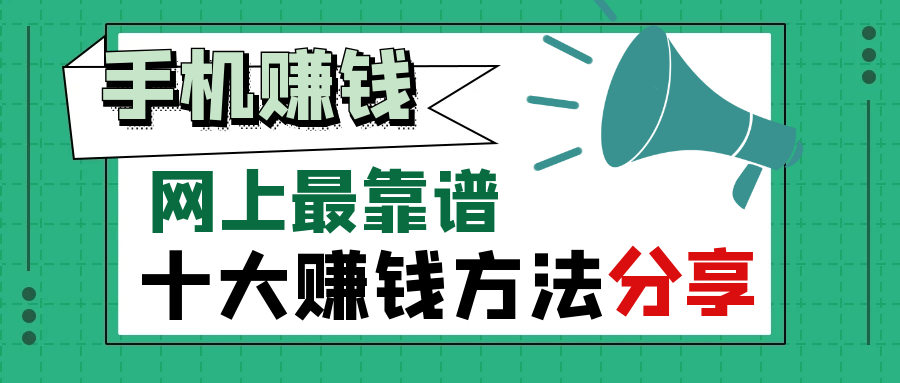 手机赚钱

网上最靠谱

十大赚钱方法分享